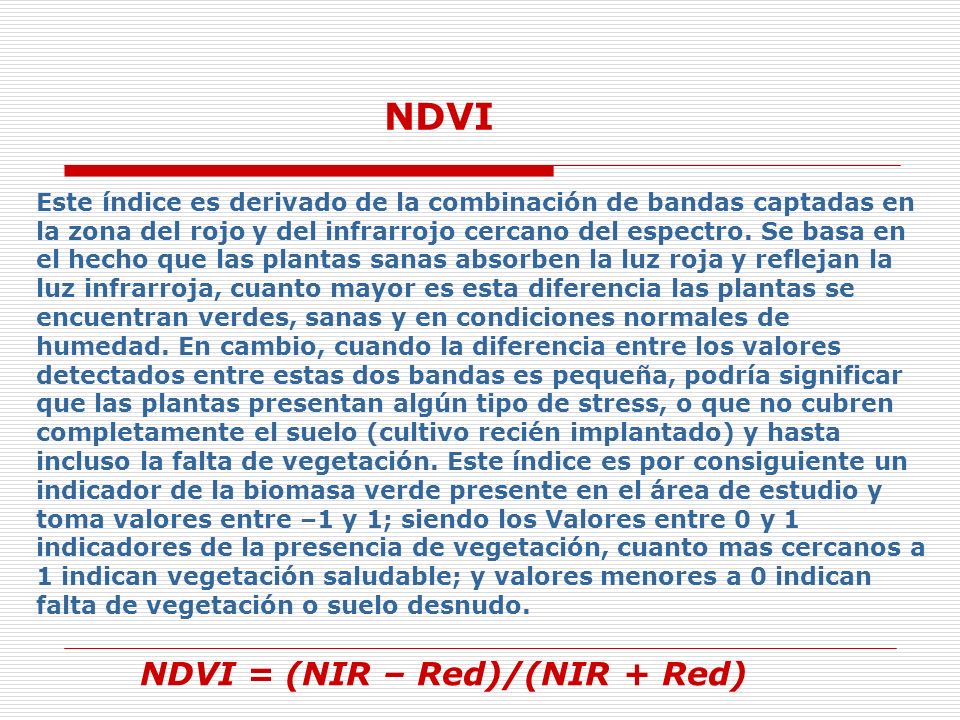 NDVI

Este índice es derivado de la combinación de bandas captadas en la zona del rojo y del infrarrojo cercano del espectro. Se basa en el hecho que las plantas sanas absorben la luz roja y reflejan la luz infrarroja, cuanto mayor es esta diferencia las plantas se encuentran verdes, sanas y en condiciones normales de humedad. En cambio, cuando la diferencia entre los valores detectados entre estas dos bandas es pequeña, podría significar que las plantas presentan algún tipo de stress, o que no cubren completamente el suelo (cultivo recién implantado) y hasta incluso la falta de vegetación. Este índice es por consiguiente un indicador de la biomasa verde presente en el área de estudio y toma valores entre –1 y 1; siendo los Valores entre 0 y 1 indicadores de la presencia de vegetación, cuanto mas cercanos a 1 indican vegetación saludable; y valores menores a 0 indican falta de vegetación o suelo desnudo.

NDVI = (NIR – Red)/(NIR + Red)